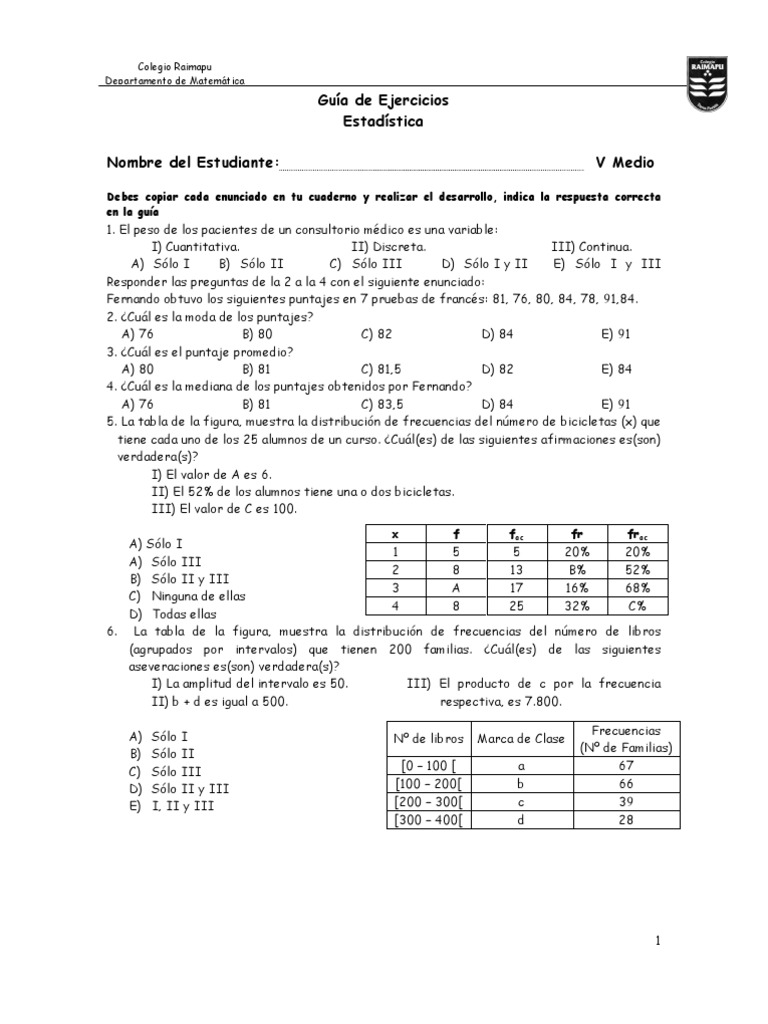 Colegio Raimapu
Departamento de Matemática

Colegio RAIMAPU

Guía de Ejercicios
Estadística

Nombre del Estudiante: V Medio

Debes copiar cada enunciado en tu cuaderno y realizar el desarrollo, indica la respuesta correcta en la guía

1. El peso de los pacientes de un consultorio médico es una variable:
I) Cuantitativa. II) Discreta. III) Continua.
A) Sólo I B) Sólo II C) Sólo III D) Sólo I y II E) Sólo I y III

Responder las preguntas de la 2 a la 4 con el siguiente enunciado:
Fernando obtuvo los siguientes puntajes en 7 pruebas de francés: 81, 76, 80, 84, 78, 91,84.

2. ¿Cuál es la moda de los puntajes?
A) 76 B) 80 C) 82 D) 84 E) 91

3. ¿Cuál es el puntaje promedio?
A) 80 B) 81 C) 81,5 D) 82 E) 84

4. ¿Cuál es la mediana de los puntajes obtenidos por Fernando?
A) 76 B) 81 C) 83,5 D) 84 E) 91

5. La tabla de la figura, muestra la distribución de frecuencias del número de bicicletas (x) que tiene cada uno de los 25 alumnos de un curso. ¿Cuál(es) de las siguientes afirmaciones es(son) verdadera(s)?
I) El valor de A es 6.
II) El 52% de los alumnos tiene una o dos bicicletas.
III) El valor de C es 100.

A) Sólo I
A) Sólo III
B) Sólo II y III
C) Ninguna de ellas
D) Todas ellas

| x | f | $f_{ac}$ | fr | $fr_{ac}$ |
|---|---|---|---|---|
| 1 | 5 | 5 | 20% | 20% |
| 2 | 8 | 13 | B% | 52% |
| 3 | A | 17 | 16% | 68% |
| 4 | 8 | 25 | 32% | C% |

6. La tabla de la figura, muestra la distribución de frecuencias del número de libros (agrupados por intervalos) que tienen 200 familias. ¿Cuál(es) de las siguientes aseveraciones es(son) verdadera(s)?
I) La amplitud del intervalo es 50.
II) b + d es igual a 500.
III) El producto de c por la frecuencia respectiva, es 7.800.

A) Sólo I
B) Sólo II
C) Sólo III
D) Sólo II y III
E) I, II y III

| Nº de libros | Marca de Clase | Frecuencias (Nº de Familias) |
|---|---|---|
| [0 – 100 [ | a | 67 |
| [100 – 200[ | b | 66 |
| [200 – 300[ | c | 39 |
| [300 – 400[ | d | 28 |

1